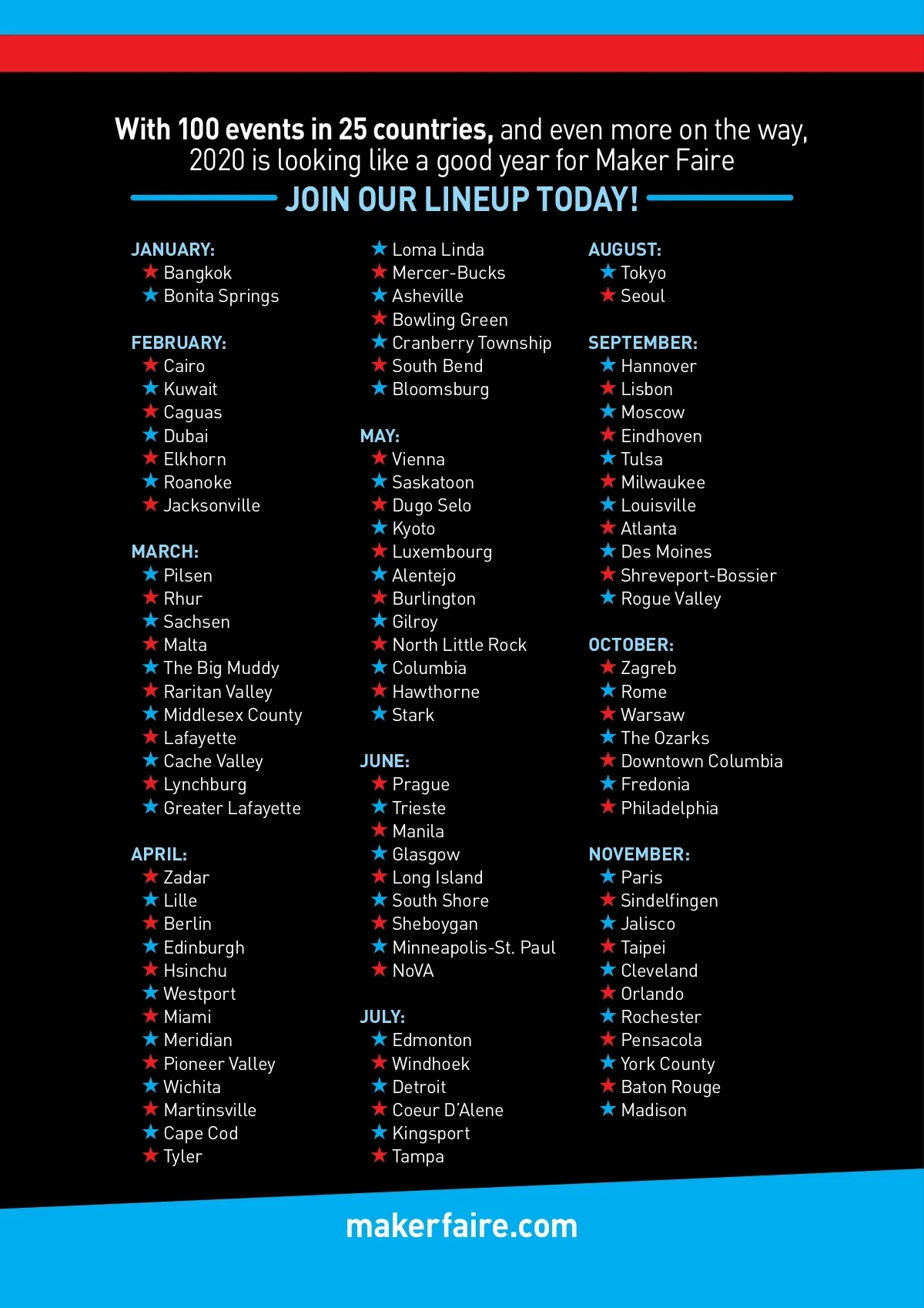 With 100 events in 25 countries, and even more on the way, 2020 is looking like a good year for Maker Faire

JOIN OUR LINEUP TODAY!

JANUARY:
★ Bangkok
★ Bonita Springs

FEBRUARY:
★ Cairo
★ Kuwait
★ Caguas
★ Dubai
★ Elkhorn
★ Roanoke
★ Jacksonville

MARCH:
★ Pilsen
★ Rhur
★ Sachsen
★ Malta
★ The Big Muddy
★ Raritan Valley
★ Middlesex County
★ Lafayette
★ Cache Valley
★ Lynchburg
★ Greater Lafayette

APRIL:
★ Zadar
★ Lille
★ Berlin
★ Edinburgh
★ Hsinchu
★ Westport
★ Miami
★ Meridian
★ Pioneer Valley
★ Wichita
★ Martinsville
★ Cape Cod
★ Tyler

★ Loma Linda
★ Mercer-Bucks
★ Asheville
★ Bowling Green
★ Cranberry Township
★ South Bend
★ Bloomsburg

MAY:
★ Vienna
★ Saskatoon
★ Dugo Selo
★ Kyoto
★ Luxembourg
★ Alentejo
★ Burlington
★ Gilroy
★ North Little Rock
★ Columbia
★ Hawthorne
★ Stark

JUNE:
★ Prague
★ Trieste
★ Manila
★ Glasgow
★ Long Island
★ South Shore
★ Sheboygan
★ Minneapolis-St. Paul
★ NoVA

JULY:
★ Edmonton
★ Windhoek
★ Detroit
★ Coeur D'Alene
★ Kingsport
★ Tampa

AUGUST:
★ Tokyo
★ Seoul

SEPTEMBER:
★ Hannover
★ Lisbon
★ Moscow
★ Eindhoven
★ Tulsa
★ Milwaukee
★ Louisville
★ Atlanta
★ Des Moines
★ Shreveport-Bossier
★ Rogue Valley

OCTOBER:
★ Zagreb
★ Rome
★ Warsaw
★ The Ozarks
★ Downtown Columbia
★ Fredonia
★ Philadelphia

NOVEMBER:
★ Paris
★ Sindelfingen
★ Jalisco
★ Taipei
★ Cleveland
★ Orlando
★ Rochester
★ Pensacola
★ York County
★ Baton Rouge
★ Madison

makerfaire.com